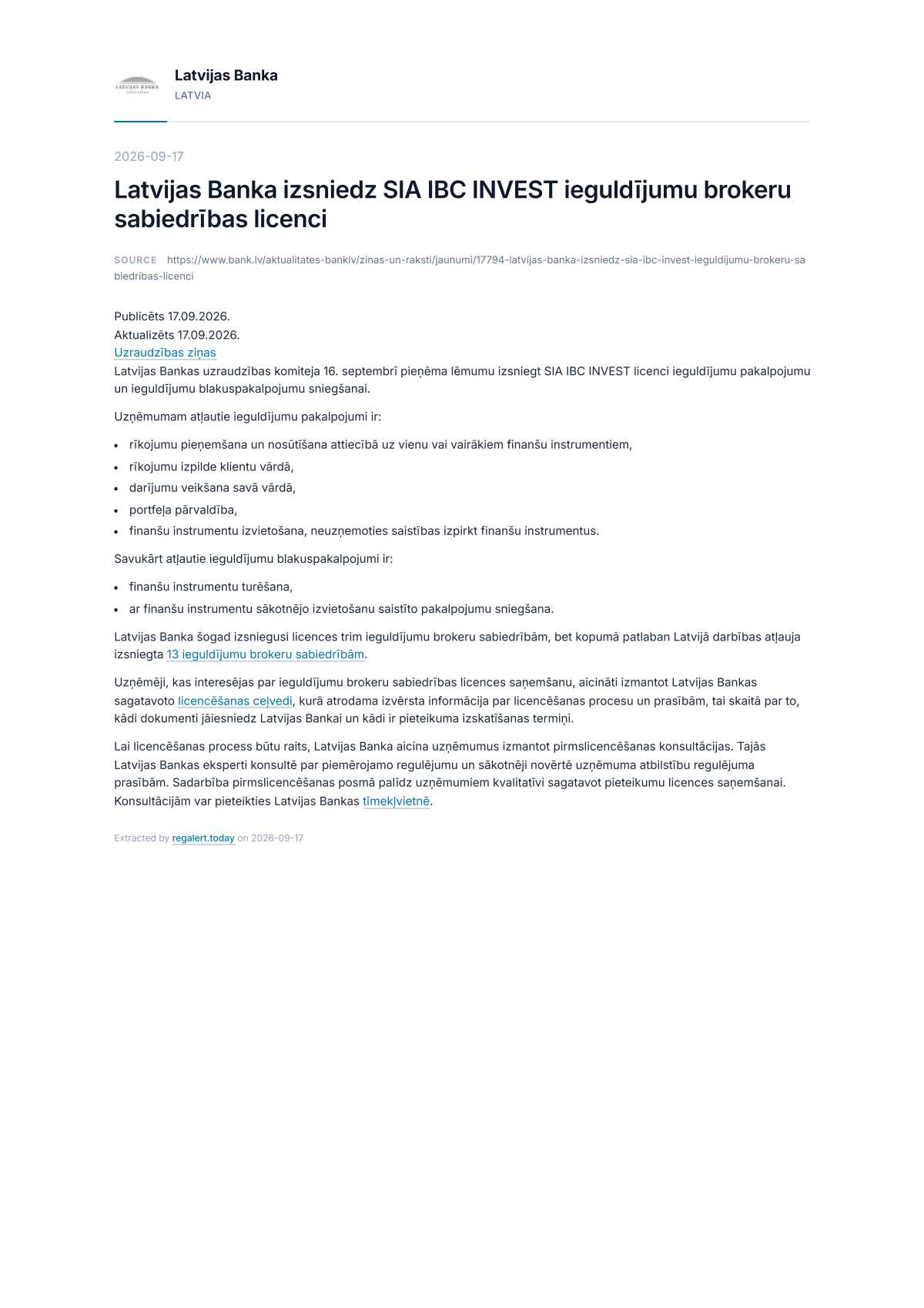 Latvijas Banka
LATVIA

2026-09-17

Latvijas Banka izsniedz SIA IBC INVEST ieguldījumu brokeru sabiedrības licenci

SOURCE https://www.bank.lv/aktualitates-banklv/zinas-un-raksti/jaunumi/17794-latvijas-banka-izsniedz-sia-ibc-invest-ieguldijumu-brokeru-sabiedribas-licenci

Publicēts 17.09.2026.
Aktualizēts 17.09.2026.
Uzraudzības ziņas
Latvijas Bankas uzraudzības komiteja 16. septembrī pieņēma lēmumu izsniegt SIA IBC INVEST licenci ieguldījumu pakalpojumu un ieguldījumu blakuspakalpojumu sniegšanai.

Uzņēmumam atļautie ieguldījumu pakalpojumi ir:

• rīkojumu pieņemšana un nosūtīšana attiecībā uz vienu vai vairākiem finanšu instrumentiem,
• rīkojumu izpilde klientu vārdā,
• darījumu veikšana savā vārdā,
• portfeļa pārvaldība,
• finanšu instrumentu izvietošana, neuzņemoties saistības izpirkt finanšu instrumentus.

Savukārt atļautie ieguldījumu blakuspakalpojumi ir:

• finanšu instrumentu turēšana,
• ar finanšu instrumentu sākotnējo izvietošanu saistīto pakalpojumu sniegšana.

Latvijas Banka šogad izsniegusi licences trim ieguldījumu brokeru sabiedrībām, bet kopumā patlaban Latvijā darbības atļauja izsniegta 13 ieguldījumu brokeru sabiedrībām.

Uzņēmēji, kas interesējas par ieguldījumu brokeru sabiedrības licences saņemšanu, aicināti izmantot Latvijas Bankas sagatavoto licencēšanas ceļvedi, kurā atrodama izvērsta informācija par licencēšanas procesu un prasībām, tai skaitā par to, kādi dokumenti jāiesniedz Latvijas Bankai un kādi ir pieteikuma izskatīšanas termiņi.

Lai licencēšanas process būtu raits, Latvijas Banka aicina uzņēmumus izmantot pirmslicencēšanas konsultācijas. Tajās Latvijas Bankas eksperti konsultē par piemērojamo regulējumu un sākotnēji novērtē uzņēmuma atbilstību regulējuma prasībām. Sadarbība pirmslicencēšanas posmā palīdz uzņēmumiem kvalitatīvi sagatavot pieteikumu licences saņemšanai. Konsultācijām var pieteikties Latvijas Bankas tīmekļvietnē.

Extracted by regalert.today on 2026-09-17